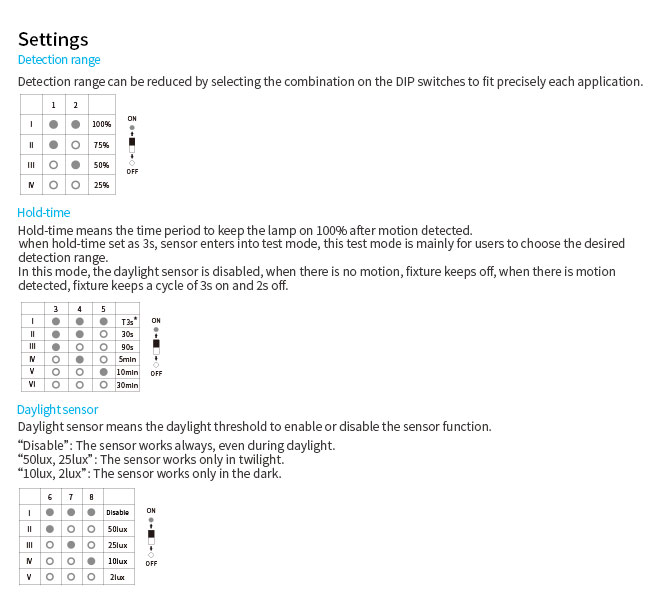 Settings

Detection range

Detection range can be reduced by selecting the combination on the DIP switches to fit precisely each application.

| | 1 | 2 | |
|---|---|---|---|
| I | ● | ● | 100% |
| II | ● | ○ | 75% |
| III | ○ | ● | 50% |
| IV | ○ | ○ | 25% |

ON
OFF

Hold-time

Hold-time means the time period to keep the lamp on 100% after motion detected.
when hold-time set as 3s, sensor enters into test mode, this test mode is mainly for users to choose the desired detection range.
In this mode, the daylight sensor is disabled, when there is no motion, fixture keeps off, when there is motion detected, fixture keeps a cycle of 3s on and 2s off.

| | 3 | 4 | 5 | |
|---|---|---|---|---|
| I | ● | ● | ● | T3s* |
| II | ● | ● | ○ | 30s |
| III | ● | ○ | ○ | 90s |
| IV | ○ | ● | ○ | 5min |
| V | ○ | ○ | ● | 10min |
| VI | ○ | ○ | ○ | 30min |

ON
OFF

Daylight sensor

Daylight sensor means the daylight threshold to enable or disable the sensor function.

"Disable": The sensor works always, even during daylight.
"50lux, 25lux": The sensor works only in twilight.
"10lux, 2lux": The sensor works only in the dark.

| | 6 | 7 | 8 | |
|---|---|---|---|---|
| I | ● | ● | ● | Disable |
| II | ● | ○ | ○ | 50lux |
| III | ○ | ● | ○ | 25lux |
| IV | ○ | ○ | ● | 10lux |
| V | ○ | ○ | ○ | 2lux |

ON
OFF